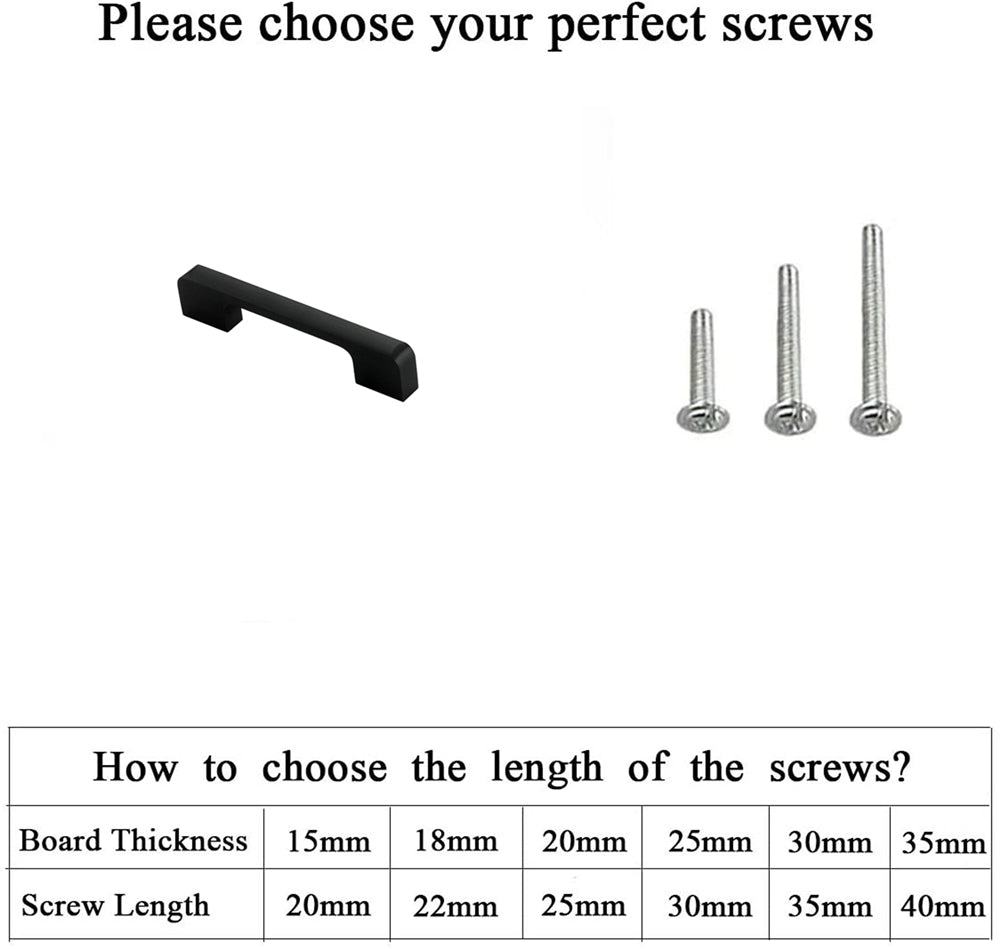 Please choose your perfect screws

How to choose the length of the screws?

| Board Thickness | 15mm | 18mm | 20mm | 25mm | 30mm | 35mm |
|---|---|---|---|---|---|---|
| Screw Length | 20mm | 22mm | 25mm | 30mm | 35mm | 40mm |